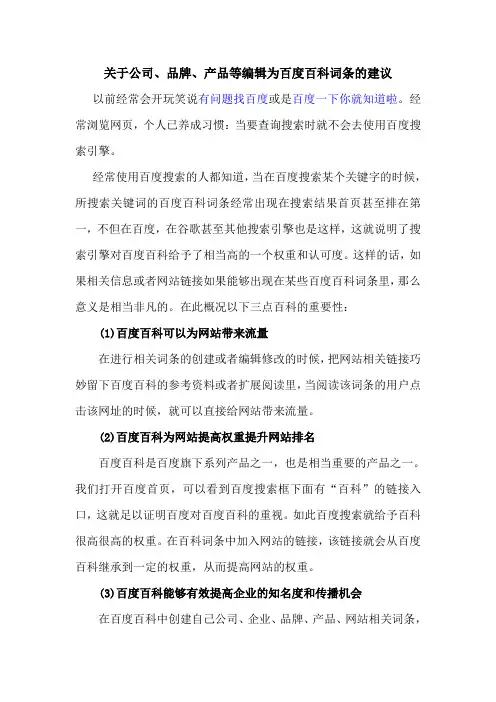 关于公司、品牌、产品等编辑为百度百科词条的建议

以前经常会开玩笑说有问题找百度或是百度一下你就知道啦。经常浏览网页，个人已养成习惯：当要查询搜索时就不会去使用百度搜索引擎。

经常使用百度搜索的人都知道，当在百度搜索某个关键字的时候，所搜索关键词的百度百科词条经常出现在搜索结果首页甚至排在第一，不但在百度，在谷歌甚至其他搜索引擎也是这样，这就说明了搜索引擎对百度百科给予了相当高的一个权重和认可度。这样的话，如果相关信息或者网站链接如果能够出现在某些百度百科词条里，那么意义是相当非凡的。在此概况以下三点百科的重要性：

(1)百度百科可以为网站带来流量

在进行相关词条的创建或者编辑修改的时候，把网站相关链接巧妙留下百度百科的参考资料或者扩展阅读里，当阅读该词条的用户点击该网址的时候，就可以直接给网站带来流量。

(2)百度百科为网站提高权重提升网站排名

百度百科是百度旗下系列产品之一，也是相当重要的产品之一。我们打开百度首页，可以看到百度搜索框下面有“百科”的链接入口，这就足以证明百度对百度百科的重视。如此百度搜索就给予百科很高很高的权重。在百科词条中加入网站的链接，该链接就会从百度百科继承到一定的权重，从而提高网站的权重。

(3)百度百科能够有效提高企业的知名度和传播机会

在百度百科中创建自己公司、企业、品牌、产品、网站相关词条，